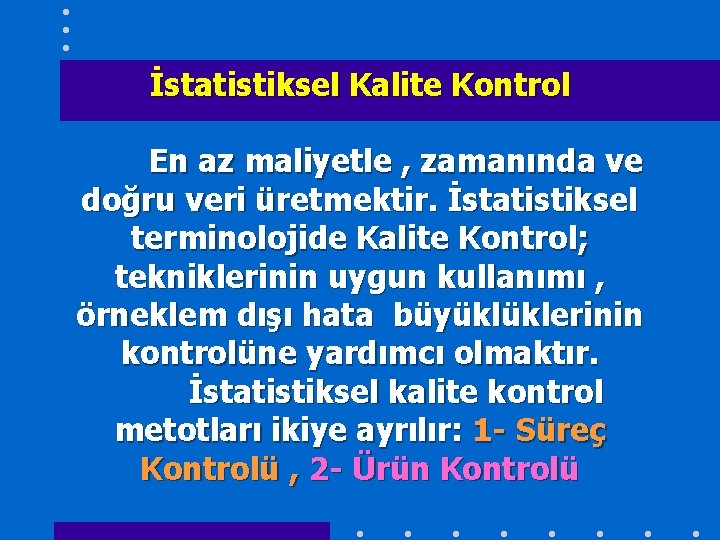 İstatistiksel Kalite Kontrol

En az maliyetle , zamanında ve doğru veri üretmektir. İstatistiksel terminolojide Kalite Kontrol; tekniklerinin uygun kullanımı , örneklem dışı hata büyüklüklerinin kontrolüne yardımcı olmaktır.

İstatistiksel kalite kontrol metotları ikiye ayrılır: 1- Süreç Kontrolü , 2- Ürün Kontrolü